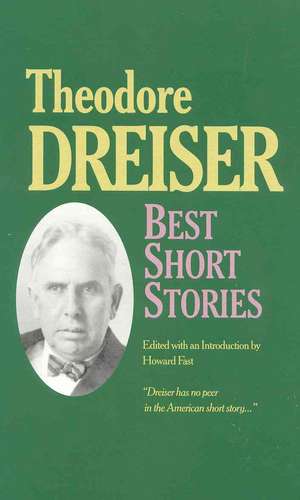 Theodore
DREISER

BEST
SHORT
STORIES

Edited with an Introduction by
Howard Fast

"Dreiser has no peer in the American short story..."